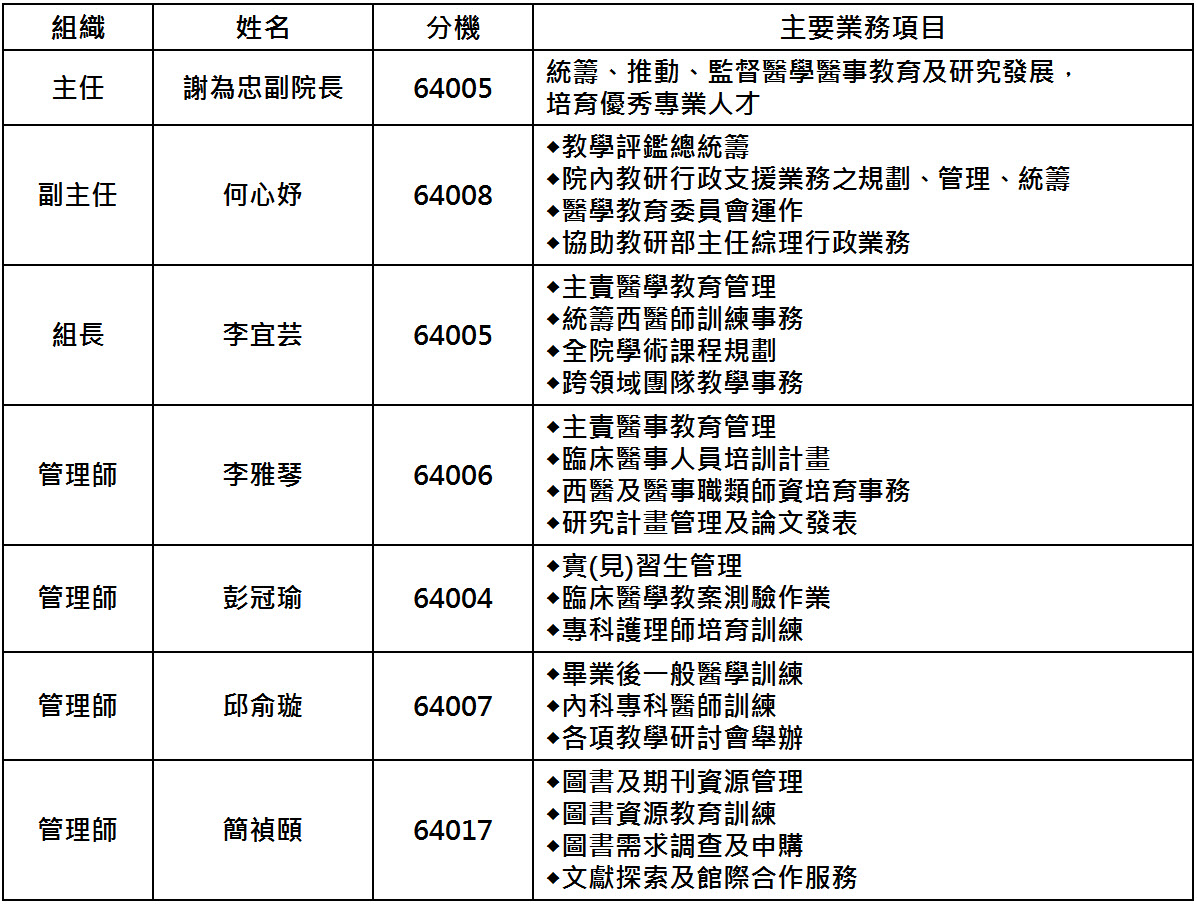 | 組織 | 姓名 | 分機 | 主要業務項目 |
|---|---|---|---|
| 主任 | 謝為忠副院長 | 64005 | 統籌、推動、監督醫學醫事教育及研究發展，培育優秀專業人才 |
| 副主任 | 何心妤 | 64008 | ◆教學評鑑總統籌 ◆院內教研行政支援業務之規劃、管理、統籌 ◆醫學教育委員會運作 ◆協助教研部主任綜理行政業務 |
| 組長 | 李宜芸 | 64005 | ◆主責醫學教育管理 ◆統籌西醫師訓練事務 ◆全院學術課程規劃 ◆跨領域團隊教學事務 |
| 管理師 | 李雅琴 | 64006 | ◆主責醫事教育管理 ◆臨床醫事人員培訓計畫 ◆西醫及醫事職類師資培育事務 ◆研究計畫管理及論文發表 |
| 管理師 | 彭冠瑜 | 64004 | ◆實(見)習生管理 ◆臨床醫學教案測驗作業 ◆專科護理師培育訓練 |
| 管理師 | 邱俞璇 | 64007 | ◆畢業後一般醫學訓練 ◆內科專科醫師訓練 ◆各項教學研討會舉辦 |
| 管理師 | 簡禎頤 | 64017 | ◆圖書及期刊資源管理 ◆圖書資源教育訓練 ◆圖書需求調查及申購 ◆文獻探索及館際合作服務 |